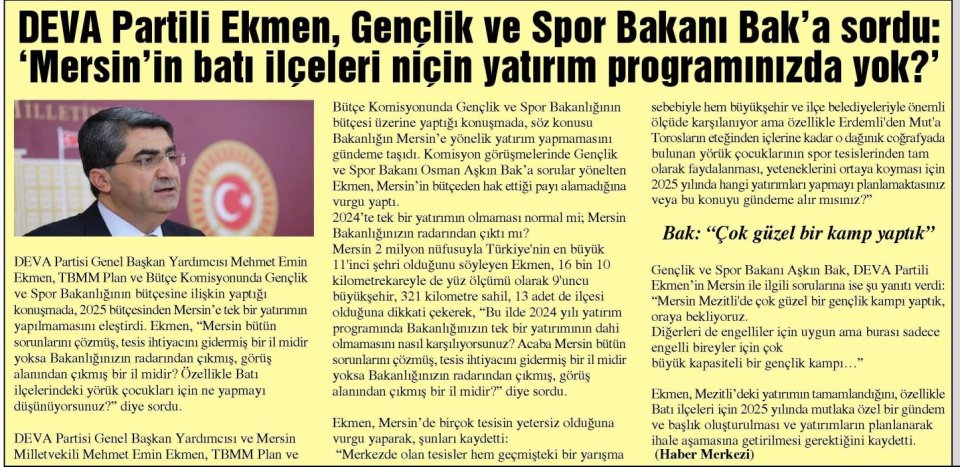 DEVA Partili Ekmen, Gençlik ve Spor Bakanı Bak'a sordu: 'Mersin'in batı ilçeleri niçin yatırım programınızda yok?'

DEVA Partisi Genel Başkan Yardımcısı Mehmet Emin Ekmen, TBMM Plan ve Bütçe Komisyonunda Gençlik ve Spor Bakanlığının bütçesine ilişkin yaptığı konuşmada, 2025 bütçesinden Mersin'e tek bir yatırımın yapılmamasını eleştirdi. Ekmen, "Mersin bütün sorunlarını çözmüş, tesis ihtiyacını gidermiş bir il midir yoksa Bakanlığınızın radarından çıkmış, görüş alanından çıkmış bir il midir? Özellikle Batı ilçelerindeki yörük çocukları için ne yapmayı düşünüyorsunuz?" diye sordu.

DEVA Partisi Genel Başkan Yardımcısı ve Mersin Milletvekili Mehmet Emin Ekmen, TBMM Plan ve Bütçe Komisyonunda Gençlik ve Spor Bakanlığının bütçesi üzerine yaptığı konuşmada, söz konusu Bakanlığın Mersin'e yönelik yatırım yapmamasını gündeme taşıdı. Komisyon görüşmelerinde Gençlik ve Spor Bakanı Osman Aşkın Bak'a sorular yönelten Ekmen, Mersin'in bütçeden hak ettiği payı alamadığına vurgu yaptı.
2024'te tek bir yatırımın olmaması normal mi; Mersin Bakanlığınızın radarından çıktı mı?
Mersin 2 milyon nüfusuyla Türkiye'nin en büyük 11'inci şehri olduğunu söyleyen Ekmen, 16 bin 10 kilometrekareyle de yüz ölçümü olarak 9'uncu büyükşehir, 321 kilometre sahil, 13 adet de ilçesi olduğuna dikkati çekerek, "Bu ilde 2024 yılı yatırım programında Bakanlığınızın tek bir yatırımının dahi olmamasını nasıl karşılıyorsunuz? Acaba Mersin bütün sorunlarını çözmüş, tesis ihtiyacını gidermiş bir il midir yoksa Bakanlığınızın radarından çıkmış, görüş alanından çıkmış bir il midir?" diye sordu.

Ekmen, Mersin'de birçok tesisin yetersiz olduğuna vurgu yaparak, şunları kaydetti:
"Merkezde olan tesisler hem geçmişteki bir yarışma sebebiyle hem büyükşehir ve ilçe belediyeleriyle önemli ölçüde karşılanıyor ama özellikle Erdemli'den Mut'a Torosların eteğinden içlerine kadar o dağınık coğrafyada bulunan yörük çocuklarının spor tesislerinden tam olarak faydalanması, yeteneklerini ortaya koyması için 2025 yılında hangi yatırımları yapmayı planlamaktasınız veya bu konuyu gündeme alır mısınız?"

Bak: "Çok güzel bir kamp yaptık"

Gençlik ve Spor Bakanı Aşkın Bak, DEVA Partili Ekmen'in Mersin ile ilgili sorularına ise şu yanıtı verdi:
"Mersin Mezitli'de çok güzel bir gençlik kampı yaptık, oraya bekliyoruz.
Diğerleri de engelliler için uygun ama burası sadece engelli bireyler için çok büyük kapasiteli bir gençlik kampı…"

Ekmen, Mezitli'deki yatırımın tamamlandığını, özellikle Batı ilçeleri için 2025 yılında mutlaka özel bir gündem ve başlık oluşturulması ve yatırımların planlanarak ihale aşamasına getirilmesi gerektiğini kaydetti.
(Haber Merkezi)